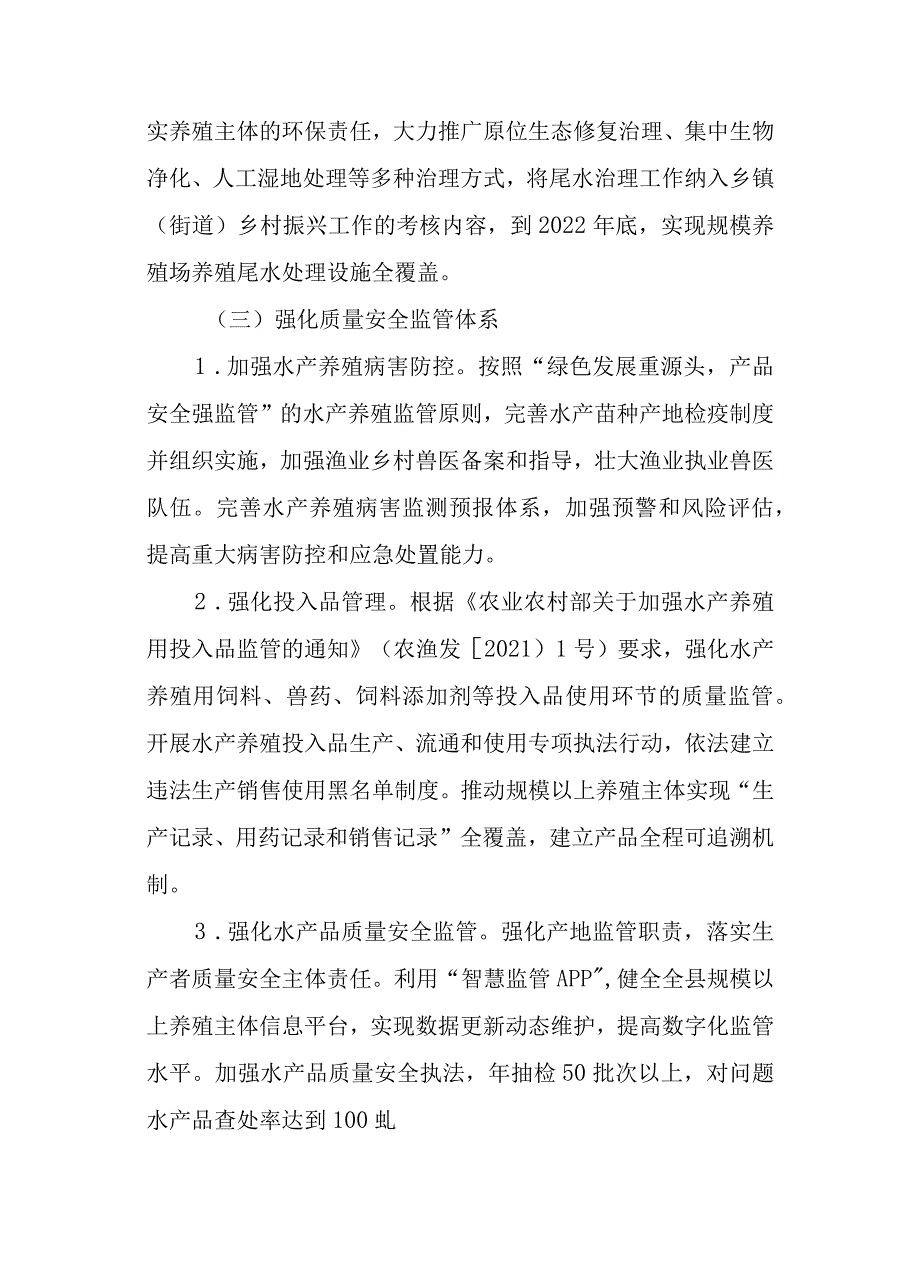 实养殖主体的环保责任，大力推广原位生态修复治理、集中生物净化、人工湿地处理等多种治理方式，将尾水治理工作纳入乡镇（街道）乡村振兴工作的考核内容，到2022年底，实现规模养殖场养殖尾水处理设施全覆盖。

（三）强化质量安全监管体系

1．加强水产养殖病害防控。按照“绿色发展重源头，产品安全强监管”的水产养殖监管原则，完善水产苗种产地检疫制度并组织实施，加强渔业乡村兽医备案和指导，壮大渔业执业兽医队伍。完善水产养殖病害监测预报体系，加强预警和风险评估，提高重大病害防控和应急处置能力。

2．强化投入品管理。根据《农业农村部关于加强水产养殖用投入品监管的通知》（农渔发［2021）1号）要求，强化水产养殖用饲料、兽药、饲料添加剂等投入品使用环节的质量监管。开展水产养殖投入品生产、流通和使用专项执法行动，依法建立违法生产销售使用黑名单制度。推动规模以上养殖主体实现“生产记录、用药记录和销售记录”全覆盖，建立产品全程可追溯机制。

3．强化水产品质量安全监管。强化产地监管职责，落实生产者质量安全主体责任。利用“智慧监管APP”，健全全县规模以上养殖主体信息平台，实现数据更新动态维护，提高数字化监管水平。加强水产品质量安全执法，年抽检50批次以上，对问题水产品查处率达到100虬